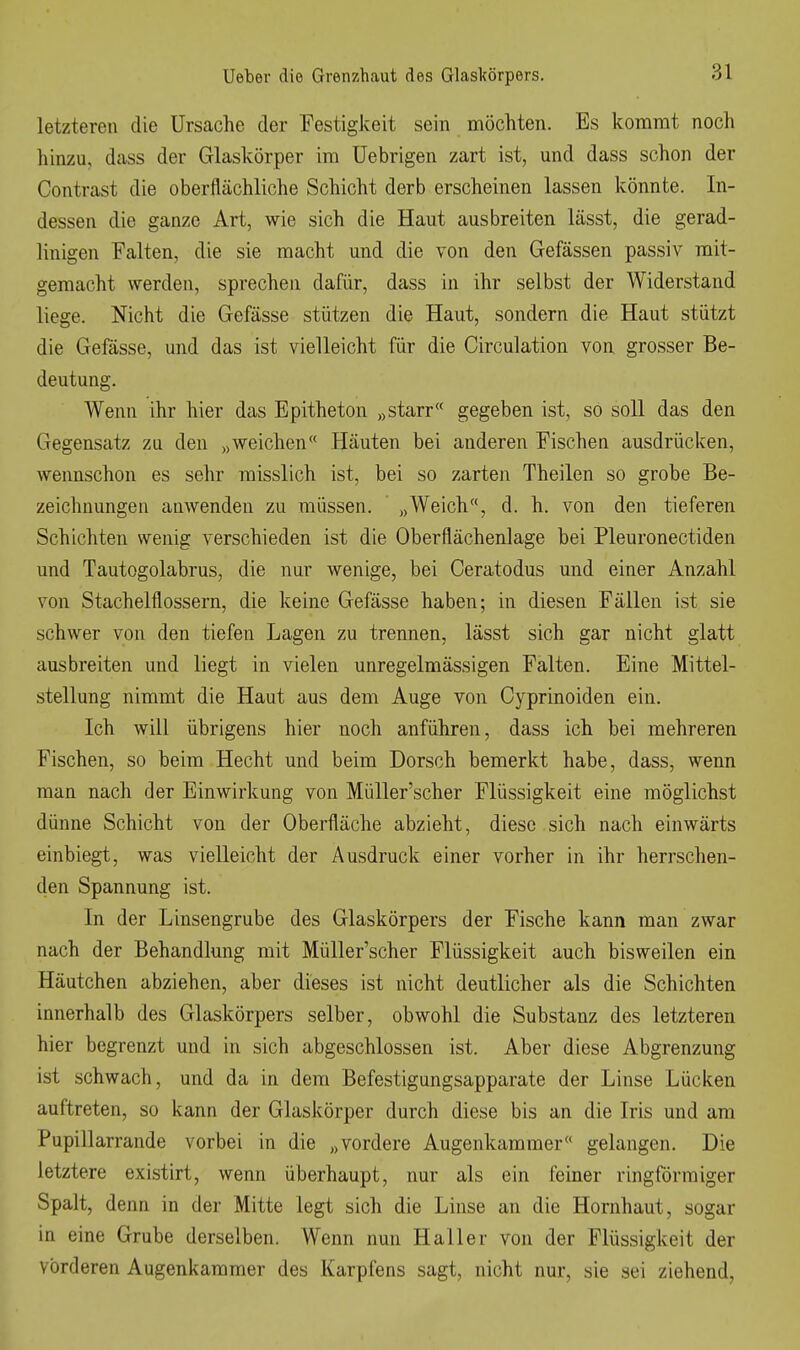 Ueber die Grenzhaut des Glaskörpers. 31

letzteren die Ursache der Festigkeit sein möchten. Es kommt noch hinzu, dass der Glaskörper im Uebrigen zart ist, und dass schon der Contrast die oberflächliche Schicht derb erscheinen lassen könnte. Indessen die ganze Art, wie sich die Haut ausbreiten lässt, die geradlinigen Falten, die sie macht und die von den Gefässen passiv mitgemacht werden, sprechen dafür, dass in ihr selbst der Widerstand liege. Nicht die Gefässe stützen die Haut, sondern die Haut stützt die Gefässe, und das ist vielleicht für die Circulation von grosser Bedeutung.

Wenn ihr hier das Epitheton „starr“ gegeben ist, so soll das den Gegensatz zu den „weichen“ Häuten bei anderen Fischen ausdrücken, wennschon es sehr misslich ist, bei so zarten Theilen so grobe Bezeichnungen anwenden zu müssen. „Weich“, d. h. von den tieferen Schichten wenig verschieden ist die Oberflächenlage bei Pleuronectiden und Tautogolabrus, die nur wenige, bei Ceratodus und einer Anzahl von Stachelflossern, die keine Gefässe haben; in diesen Fällen ist sie schwer von den tiefen Lagen zu trennen, lässt sich gar nicht glatt ausbreiten und liegt in vielen unregelmässigen Falten. Eine Mittelstellung nimmt die Haut aus dem Auge von Cyprinoiden ein.

Ich will übrigens hier noch anführen, dass ich bei mehreren Fischen, so beim Hecht und beim Dorsch bemerkt habe, dass, wenn man nach der Einwirkung von Müller'scher Flüssigkeit eine möglichst dünne Schicht von der Oberfläche abzieht, diese sich nach einwärts einbiegt, was vielleicht der Ausdruck einer vorher in ihr herrschenden Spannung ist.

In der Linsengrube des Glaskörpers der Fische kann man zwar nach der Behandlung mit Müller'scher Flüssigkeit auch bisweilen ein Häutchen abziehen, aber dieses ist nicht deutlicher als die Schichten innerhalb des Glaskörpers selber, obwohl die Substanz des letzteren hier begrenzt und in sich abgeschlossen ist. Aber diese Abgrenzung ist schwach, und da in dem Befestigungsapparate der Linse Lücken auftreten, so kann der Glaskörper durch diese bis an die Iris und am Pupillarrande vorbei in die „vordere Augenkammer“ gelangen. Die letztere existirt, wenn überhaupt, nur als ein feiner ringförmiger Spalt, denn in der Mitte legt sich die Linse an die Hornhaut, sogar in eine Grube derselben. Wenn nun Haller von der Flüssigkeit der vorderen Augenkammer des Karpfens sagt, nicht nur, sie sei ziehend,